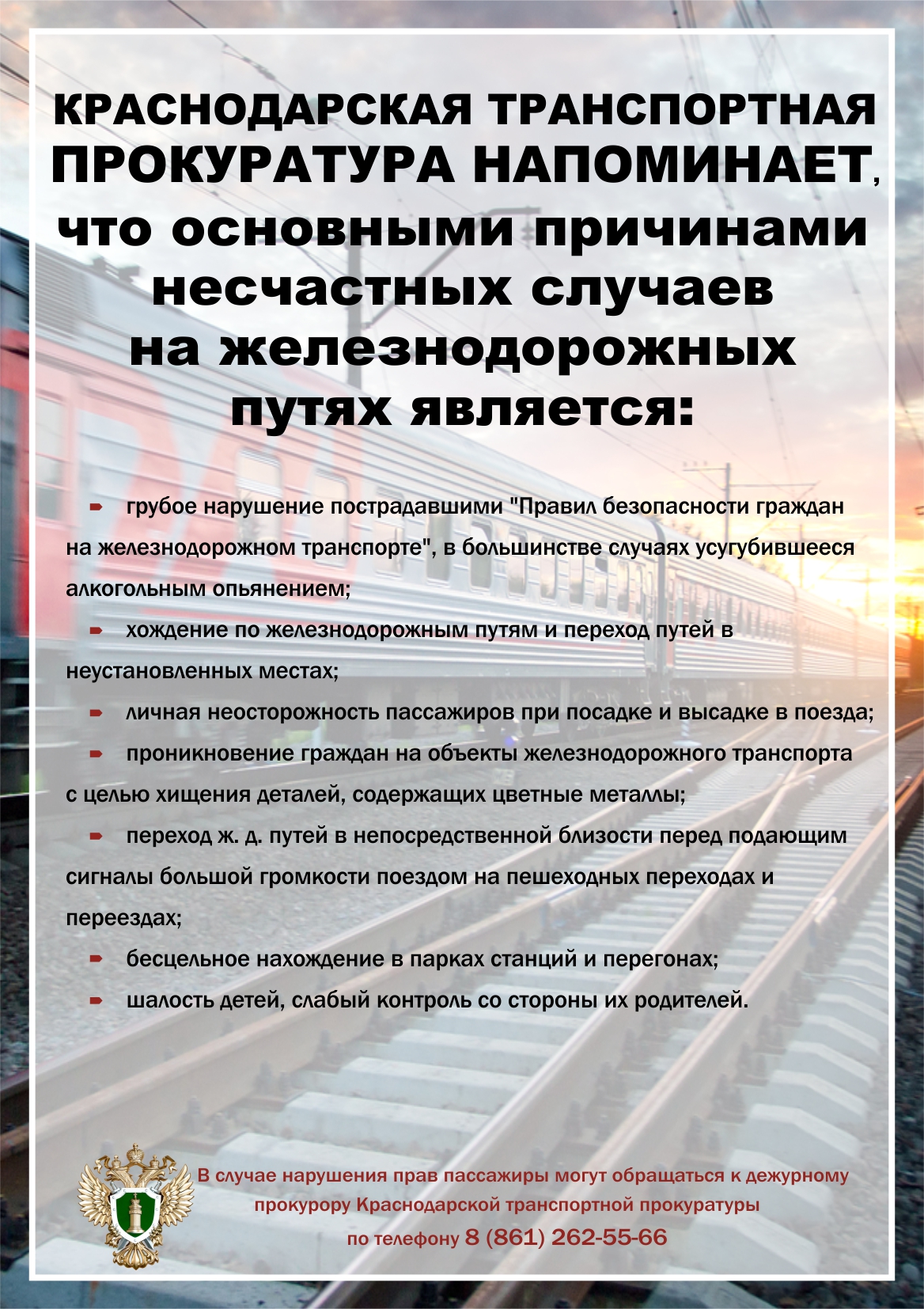 КРАСНОДАРСКАЯ ТРАНСПОРТНАЯ ПРОКУРАТУРА НАПОМИНАЕТ, что основными причинами несчастных случаев на железнодорожных путях является:

грубое нарушение пострадавшими "Правил безопасности граждан на железнодорожном транспорте", в большинстве случаях усугубившееся алкогольным опьянением;

хождение по железнодорожным путям и переход путей в неустановленных местах;

личная неосторожность пассажиров при посадке и высадке в поезда;

проникновение граждан на объекты железнодорожного транспорта с целью хищения деталей, содержащих цветные металлы;

переход ж. д. путей в непосредственной близости перед подающим сигналы большой громкости поездом на пешеходных переходах и переездах;

бесцельное нахождение в парках станций и перегонах;

шалость детей, слабый контроль со стороны их родителей.

В случае нарушения прав пассажиры могут обращаться к дежурному прокурору Краснодарской транспортной прокуратуры по телефону 8 (861) 262-55-66